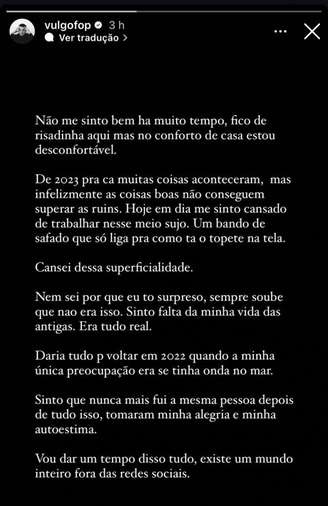 vulgofop 3 h
Ver tradução >

Não me sinto bem ha muito tempo, fico de risadinha aqui mas no conforto de casa estou desconfortável.

De 2023 pra ca muitas coisas aconteceram, mas infelizmente as coisas boas não conseguem superar as ruins. Hoje em dia me sinto cansado de trabalhar nesse meio sujo. Um bando de safado que só liga pra como ta o topete na tela.

Cansei dessa superficialidade.

Nem sei por que eu to surpreso, sempre soube que nao era isso. Sinto falta da minha vida das antigas. Era tudo real.

Daria tudo p voltar em 2022 quando a minha única preocupação era se tinha onda no mar.

Sinto que nunca mais fui a mesma pessoa depois de tudo isso, tomaram minha alegria e minha autoestima.

Vou dar um tempo disso tudo, existe um mundo inteiro fora das redes sociais.